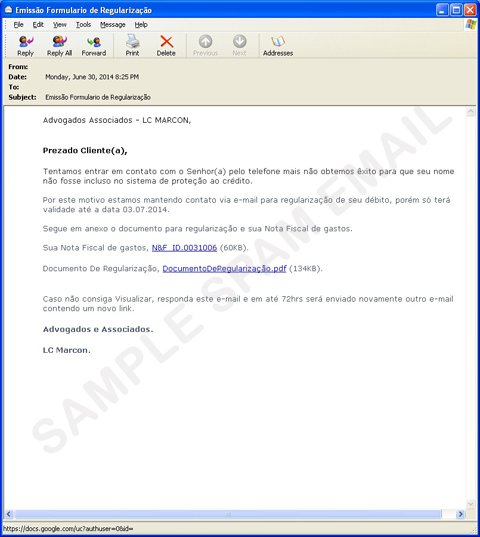 Emissão Formulario de Regularização

File Edit View Tools Message Help

Reply Reply All Forward Print Delete Previous Next Addresses

From:
Date: Monday, June 30, 2014 8:25 PM
To:
Subject: Emissão Formulario de Regularização

Advogados Associados - LC MARCON,

Prezado Cliente(a),

Tentamos entrar em contato com o Senhor(a) pelo telefone mais não obtemos êxito para que seu nome não fosse incluso no sistema de proteção ao crédito.

Por este motivo estamos mantendo contato via e-mail para regularização de seu débito, porém só terá validade até a data 03.07.2014.

Segue em anexo o documento para regularização e sua Nota Fiscal de gastos.

Sua Nota Fiscal de gastos, N&F_ID.0031006 (60KB).

Documento De Regularização, DocumentoDeRegularização.pdf (134KB).

Caso não consiga Visualizar, responda este e-mail e em até 72hrs será enviado novamente outro e-mail contendo um novo link.

Advogados e Associados.

LC Marcon.

SAMPLE SPAM EMAIL

https://docs.google.com/uc?authuser=0&id=